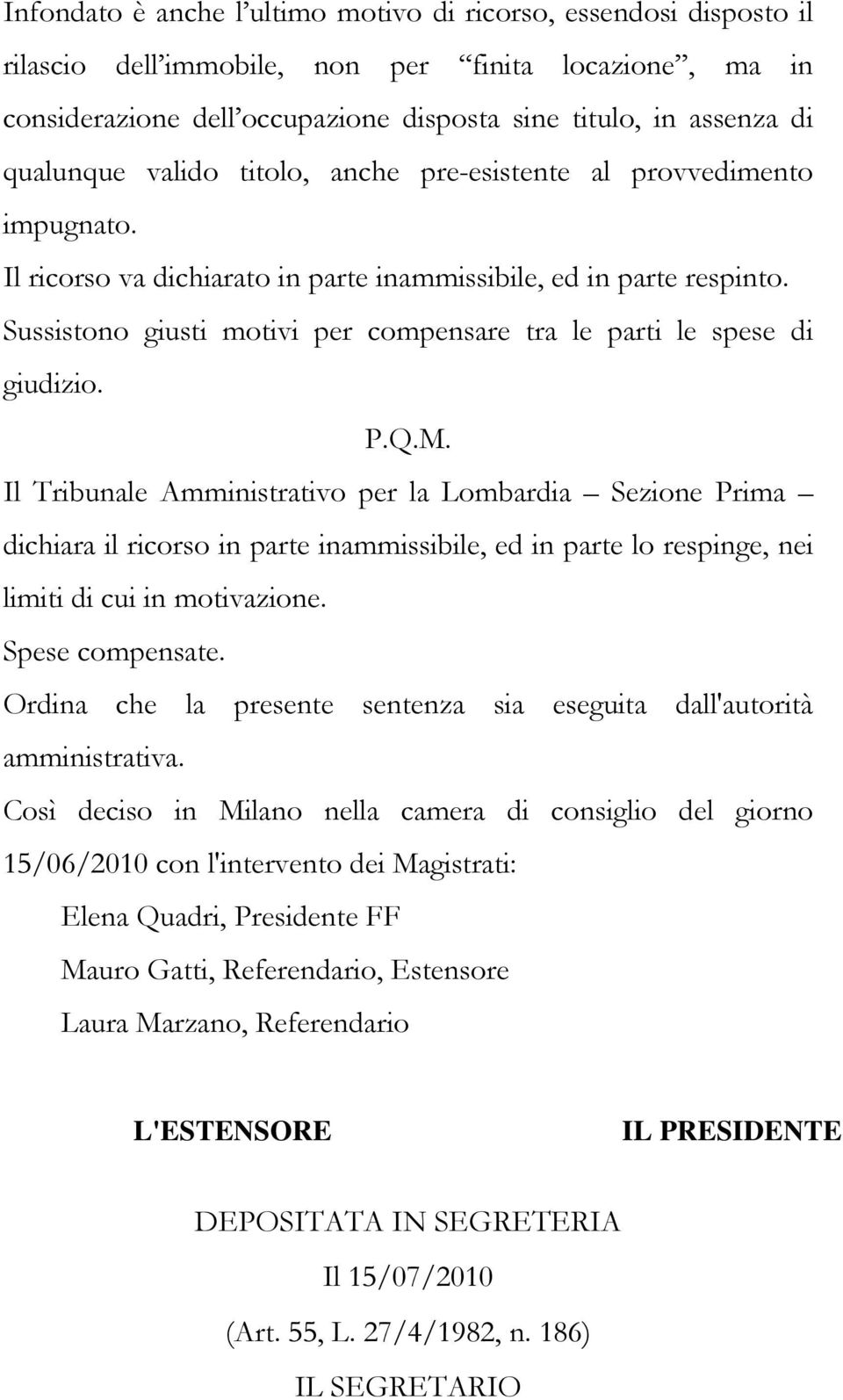 Infondato è anche l'ultimo motivo di ricorso, essendosi disposto il rilascio dell'immobile, non per "finita locazione", ma in considerazione dell'occupazione disposta sine titulo, in assenza di qualunque valido titolo, anche pre-esistente al provvedimento impugnato.

Il ricorso va dichiarato in parte inammissibile, ed in parte respinto.

Sussistono giusti motivi per compensare tra le parti le spese di giudizio.

P.Q.M.

Il Tribunale Amministrativo per la Lombardia – Sezione Prima – dichiara il ricorso in parte inammissibile, ed in parte lo respinge, nei limiti di cui in motivazione.

Spese compensate.

Ordina che la presente sentenza sia eseguita dall'autorità amministrativa.

Così deciso in Milano nella camera di consiglio del giorno 15/06/2010 con l'intervento dei Magistrati:

Elena Quadri, Presidente FF

Mauro Gatti, Referendario, Estensore

Laura Marzano, Referendario

L'ESTENSORE

IL PRESIDENTE

DEPOSITATA IN SEGRETERIA

Il 15/07/2010

(Art. 55, L. 27/4/1982, n. 186)

IL SEGRETARIO